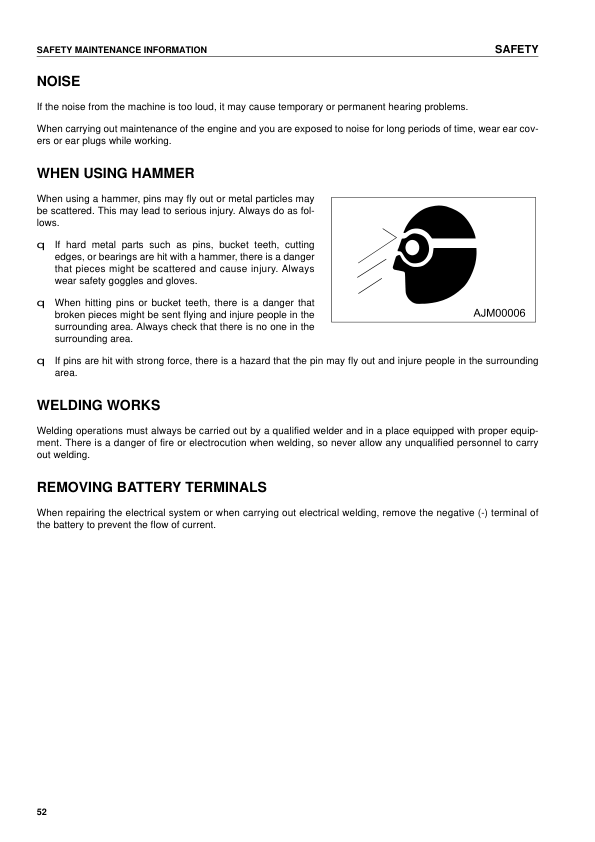 SAFETY MAINTENANCE INFORMATION

SAFETY

NOISE

If the noise from the machine is too loud, it may cause temporary or permanent hearing problems.

When carrying out maintenance of the engine and you are exposed to noise for long periods of time, wear ear covers or ear plugs while working.

WHEN USING HAMMER

When using a hammer, pins may fly out or metal particles may be scattered. This may lead to serious injury. Always do as follows.

q If hard metal parts such as pins, bucket teeth, cutting edges, or bearings are hit with a hammer, there is a danger that pieces might be scattered and cause injury. Always wear safety goggles and gloves.

q When hitting pins or bucket teeth, there is a danger that broken pieces might be sent flying and injure people in the surrounding area. Always check that there is no one in the surrounding area.

AJM00006

q If pins are hit with strong force, there is a hazard that the pin may fly out and injure people in the surrounding area.

WELDING WORKS

Welding operations must always be carried out by a qualified welder and in a place equipped with proper equipment. There is a danger of fire or electrocution when welding, so never allow any unqualified personnel to carry out welding.

REMOVING BATTERY TERMINALS

When repairing the electrical system or when carrying out electrical welding, remove the negative (-) terminal of the battery to prevent the flow of current.

52